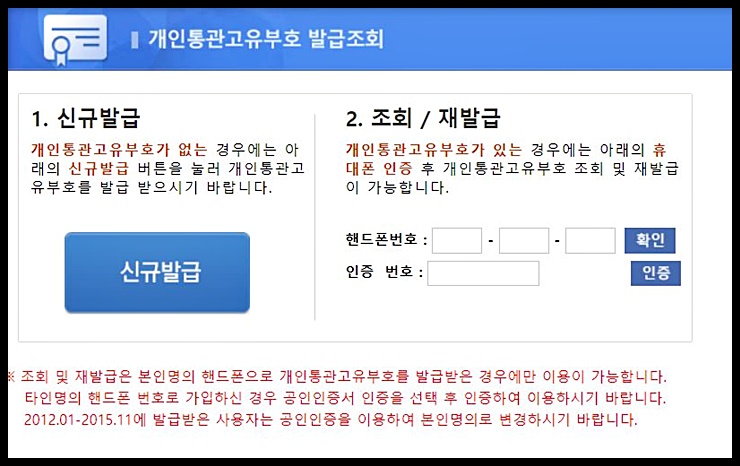 개인통관고유부호 발급조회

1. 신규발급

개인통관고유부호가 없는 경우에는 아래의 신규발급 버튼을 눌러 개인통관고유부호를 발급 받으시기 바랍니다.

신규발급

2. 조회 / 재발급

개인통관고유부호가 있는 경우에는 아래의 휴대폰 인증 후 개인통관고유부호 조회 및 재발급이 가능합니다.

핸드폰번호 : - - 확인

인증 번호 : 인증

※ 조회 및 재발급은 본인명의 핸드폰으로 개인통관고유부호를 발급받은 경우에만 이용이 가능합니다.
타인명의 핸드폰 번호로 가입하신 경우 공인인증서 인증을 선택 후 인증하여 이용하시기 바랍니다.
2012.01-2015.11에 발급받은 사용자는 공인인증을 이용하여 본인명의로 변경하시기 바랍니다.